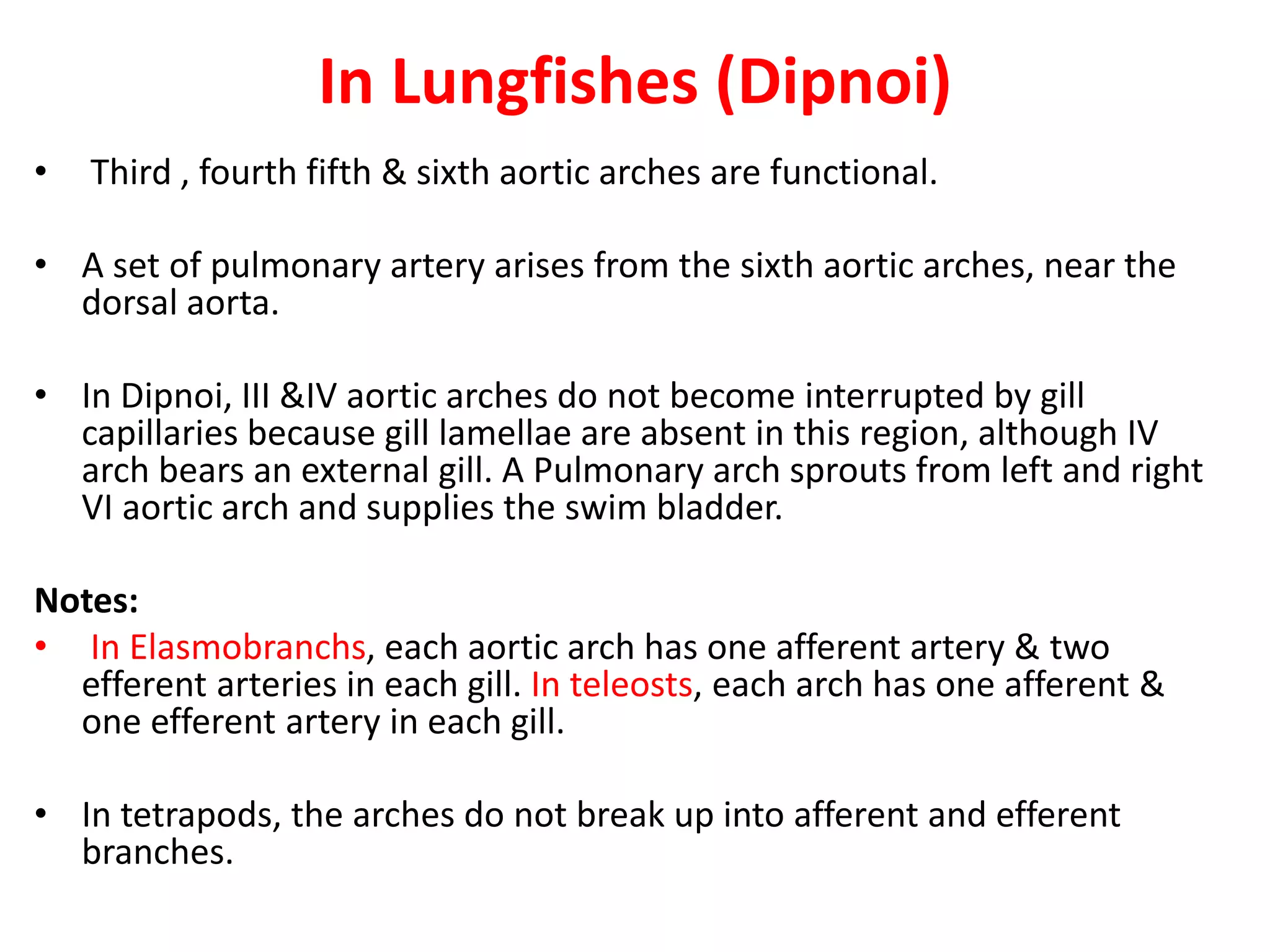 In Lungfishes (Dipnoi)

• Third , fourth fifth & sixth aortic arches are functional.

• A set of pulmonary artery arises from the sixth aortic arches, near the dorsal aorta.

• In Dipnoi, III &IV aortic arches do not become interrupted by gill capillaries because gill lamellae are absent in this region, although IV arch bears an external gill. A Pulmonary arch sprouts from left and right VI aortic arch and supplies the swim bladder.

Notes:

• In Elasmobranchs, each aortic arch has one afferent artery & two efferent arteries in each gill. In teleosts, each arch has one afferent & one efferent artery in each gill.

• In tetrapods, the arches do not break up into afferent and efferent branches.